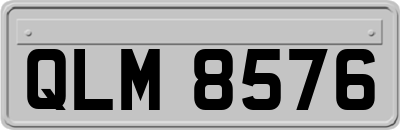 QLM 8576